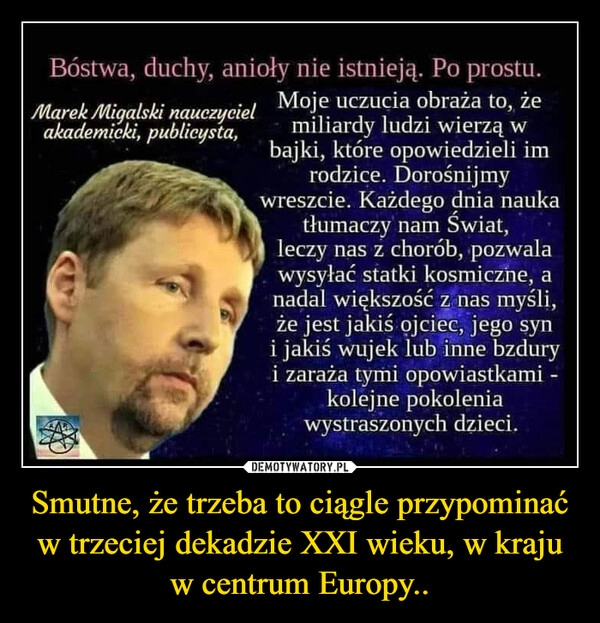 Bóstwa, duchy, anioły nie istnieją. Po prostu.

Marek Migalski nauczyciel akademicki, publicysta,

Moje uczucia obraża to, że miliardy ludzi wierzą w bajki, które opowiedzieli im rodzice. Dorośnijmy wreszcie. Każdego dnia nauka tłumaczy nam Świat, leczy nas z chorób, pozwala wysyłać statki kosmiczne, a nadal większość z nas myśli, że jest jakiś ojciec, jego syn i jakiś wujek lub inne bzdury i zaraża tymi opowiastkami - kolejne pokolenia wystraszonych dzieci.

DEMOTYWATORY.PL

Smutne, że trzeba to ciągle przypominać w trzeciej dekadzie XXI wieku, w kraju w centrum Europy..